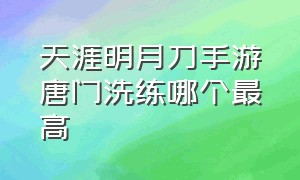 天涯明月刀手游唐门洗练哪个最高